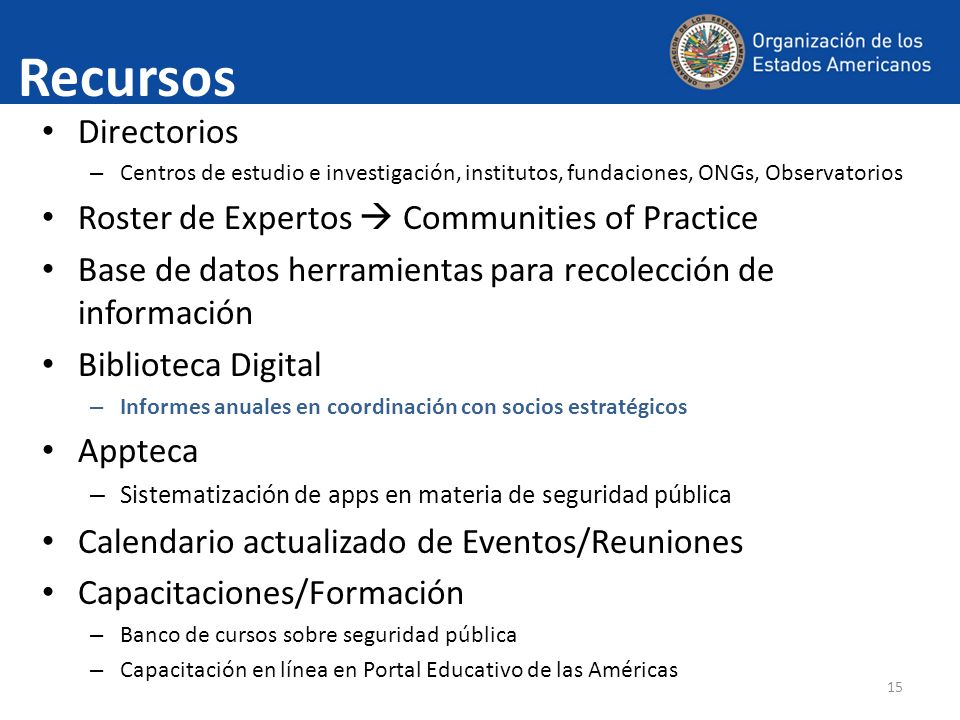 Recursos

Organización de los Estados Americanos

• Directorios
  – Centros de estudio e investigación, institutos, fundaciones, ONGs, Observatorios
• Roster de Expertos → Communities of Practice
• Base de datos herramientas para recolección de información
• Biblioteca Digital
  – Informes anuales en coordinación con socios estratégicos
• Appteca
  – Sistematización de apps en materia de seguridad pública
• Calendario actualizado de Eventos/Reuniones
• Capacitaciones/Formación
  – Banco de cursos sobre seguridad pública
  – Capacitación en línea en Portal Educativo de las Américas

15